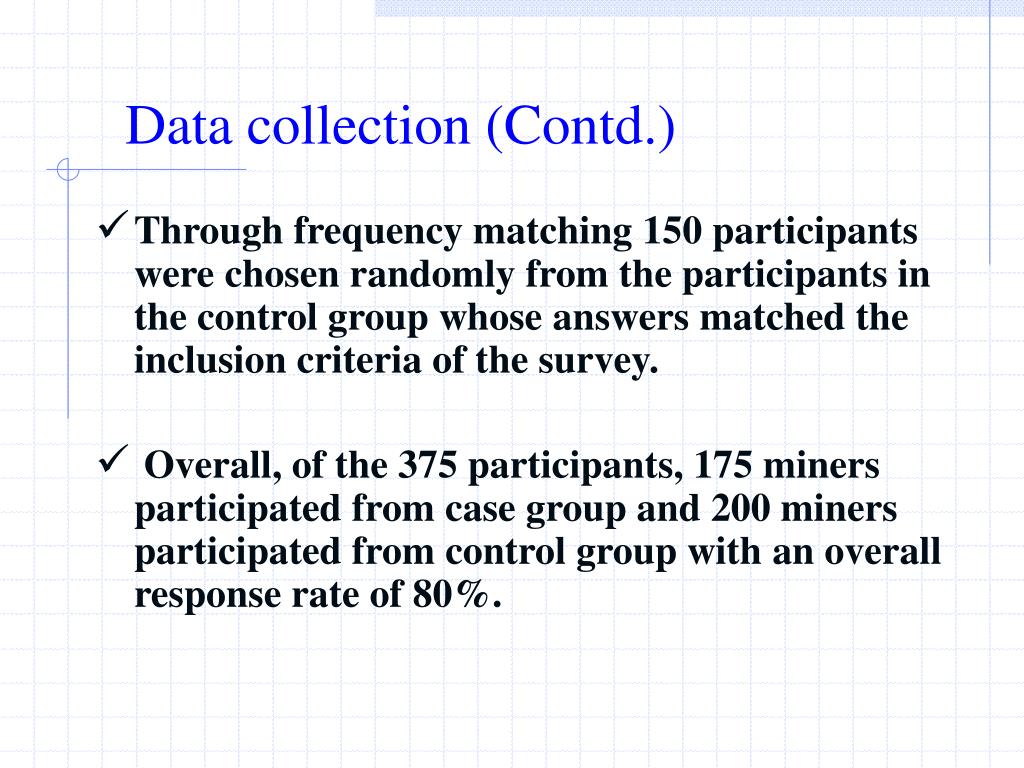 Data collection (Contd.)

✓ Through frequency matching 150 participants were chosen randomly from the participants in the control group whose answers matched the inclusion criteria of the survey.

✓ Overall, of the 375 participants, 175 miners participated from case group and 200 miners participated from control group with an overall response rate of 80%.